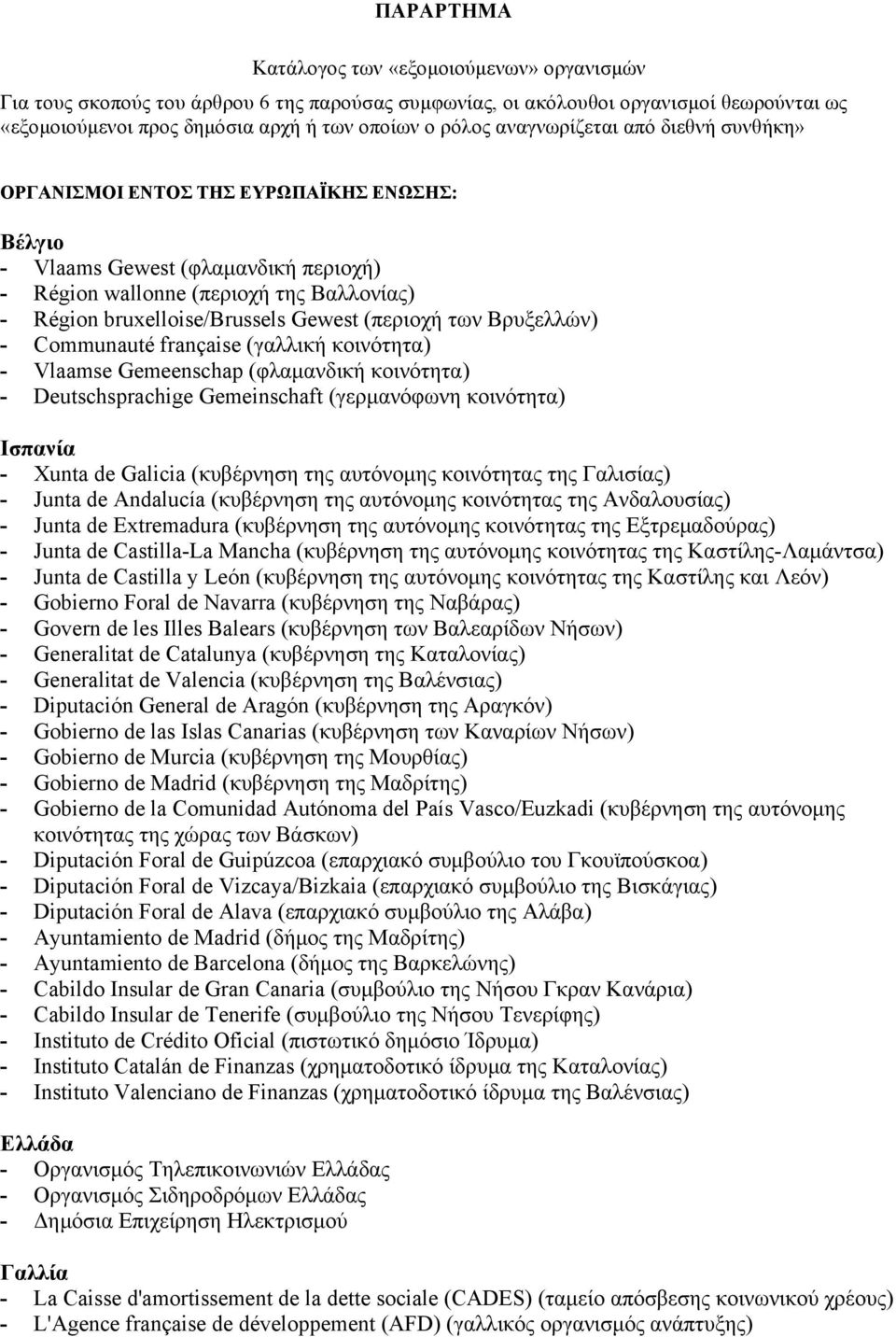 ΠΑΡΑΡΤΗΜΑ

Κατάλογος των «εξομοιούμενων» οργανισμών

Για τους σκοπούς του άρθρου 6 της παρούσας συμφωνίας, οι ακόλουθοι οργανισμοί θεωρούνται ως «εξομοιούμενοι προς δημόσια αρχή ή των οποίων ο ρόλος αναγνωρίζεται από διεθνή συνθήκη»

ΟΡΓΑΝΙΣΜΟΙ ΕΝΤΟΣ ΤΗΣ ΕΥΡΩΠΑΪΚΗΣ ΕΝΩΣΗΣ:

Βέλγιο
- Vlaams Gewest (φλαμανδική περιοχή)
- Région wallonne (περιοχή της Βαλλονίας)
- Région bruxelloise/Brussels Gewest (περιοχή των Βρυξελλών)
- Communauté française (γαλλική κοινότητα)
- Vlaamse Gemeenschap (φλαμανδική κοινότητα)
- Deutschsprachige Gemeinschaft (γερμανόφωνη κοινότητα)

Ισπανία
- Xunta de Galicia (κυβέρνηση της αυτόνομης κοινότητας της Γαλισίας)
- Junta de Andalucía (κυβέρνηση της αυτόνομης κοινότητας της Ανδαλουσίας)
- Junta de Extremadura (κυβέρνηση της αυτόνομης κοινότητας της Εξτρεμαδούρας)
- Junta de Castilla-La Mancha (κυβέρνηση της αυτόνομης κοινότητας της Καστίλης-Λαμάντσα)
- Junta de Castilla y León (κυβέρνηση της αυτόνομης κοινότητας της Καστίλης και Λεόν)
- Gobierno Foral de Navarra (κυβέρνηση της Ναβάρας)
- Govern de les Illes Balears (κυβέρνηση των Βαλεαρίδων Νήσων)
- Generalitat de Catalunya (κυβέρνηση της Καταλονίας)
- Generalitat de Valencia (κυβέρνηση της Βαλένσιας)
- Diputación General de Aragón (κυβέρνηση της Αραγκόν)
- Gobierno de las Islas Canarias (κυβέρνηση των Καναρίων Νήσων)
- Gobierno de Murcia (κυβέρνηση της Μουρθίας)
- Gobierno de Madrid (κυβέρνηση της Μαδρίτης)
- Gobierno de la Comunidad Autónoma del País Vasco/Euzkadi (κυβέρνηση της αυτόνομης κοινότητας της χώρας των Βάσκων)
- Diputación Foral de Guipúzcoa (επαρχιακό συμβούλιο του Γκουϊπούσκοα)
- Diputación Foral de Vizcaya/Bizkaia (επαρχιακό συμβούλιο της Βισκάγιας)
- Diputación Foral de Alava (επαρχιακό συμβούλιο της Αλάβα)
- Ayuntamiento de Madrid (δήμος της Μαδρίτης)
- Ayuntamiento de Barcelona (δήμος της Βαρκελώνης)
- Cabildo Insular de Gran Canaria (συμβούλιο της Νήσου Γκραν Κανάρια)
- Cabildo Insular de Tenerife (συμβούλιο της Νήσου Τενερίφης)
- Instituto de Crédito Oficial (πιστωτικό δημόσιο Ίδρυμα)
- Instituto Catalán de Finanzas (χρηματοδοτικό ίδρυμα της Καταλονίας)
- Instituto Valenciano de Finanzas (χρηματοδοτικό ίδρυμα της Βαλένσιας)

Ελλάδα
- Οργανισμός Τηλεπικοινωνιών Ελλάδας
- Οργανισμός Σιδηροδρόμων Ελλάδας
- Δημόσια Επιχείρηση Ηλεκτρισμού

Γαλλία
- La Caisse d'amortissement de la dette sociale (CADES) (ταμείο απόσβεσης κοινωνικού χρέους)
- L'Agence française de développement (AFD) (γαλλικός οργανισμός ανάπτυξης)